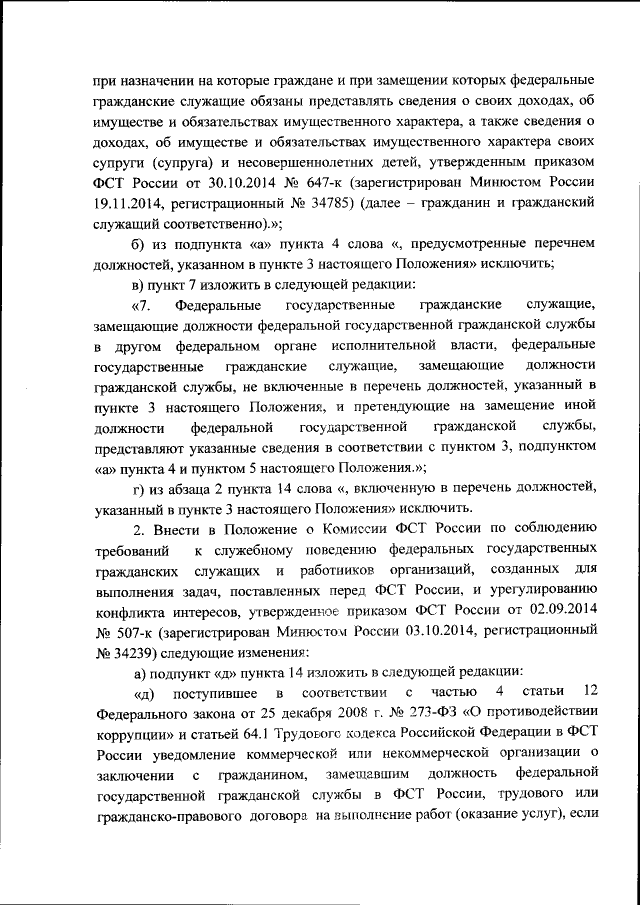 при назначении на которые граждане и при замещении которых федеральные гражданские служащие обязаны представлять сведения о своих доходах, об имуществе и обязательствах имущественного характера, а также сведения о доходах, об имуществе и обязательствах имущественного характера своих супруги (супруга) и несовершеннолетних детей, утвержденным приказом ФСТ России от 30.10.2014 № 647-к (зарегистрирован Минюстом России 19.11.2014, регистрационный № 34785) (далее – гражданин и гражданский служащий соответственно).»;

б) из подпункта «а» пункта 4 слова «, предусмотренные перечнем должностей, указанном в пункте 3 настоящего Положения» исключить;

в) пункт 7 изложить в следующей редакции:

«7. Федеральные государственные гражданские служащие, замещающие должности федеральной государственной гражданской службы в другом федеральном органе исполнительной власти, федеральные государственные гражданские служащие, замещающие должности гражданской службы, не включенные в перечень должностей, указанный в пункте 3 настоящего Положения, и претендующие на замещение иной должности федеральной государственной гражданской службы, представляют указанные сведения в соответствии с пунктом 3, подпунктом «а» пункта 4 и пунктом 5 настоящего Положения.»;

г) из абзаца 2 пункта 14 слова «, включенную в перечень должностей, указанный в пункте 3 настоящего Положения» исключить.

2. Внести в Положение о Комиссии ФСТ России по соблюдению требований к служебному поведению федеральных государственных гражданских служащих и работников организаций, созданных для выполнения задач, поставленных перед ФСТ России, и урегулированию конфликта интересов, утвержденное приказом ФСТ России от 02.09.2014 № 507-к (зарегистрирован Минюстом России 03.10.2014, регистрационный № 34239) следующие изменения:

а) подпункт «д» пункта 14 изложить в следующей редакции:

«д) поступившее в соответствии с частью 4 статьи 12 Федерального закона от 25 декабря 2008 г. № 273-ФЗ «О противодействии коррупции» и статьей 64.1 Трудового кодекса Российской Федерации в ФСТ России уведомление коммерческой или некоммерческой организации о заключении с гражданином, замещавшим должность федеральной государственной гражданской службы в ФСТ России, трудового или гражданско-правового договора на выполнение работ (оказание услуг), если